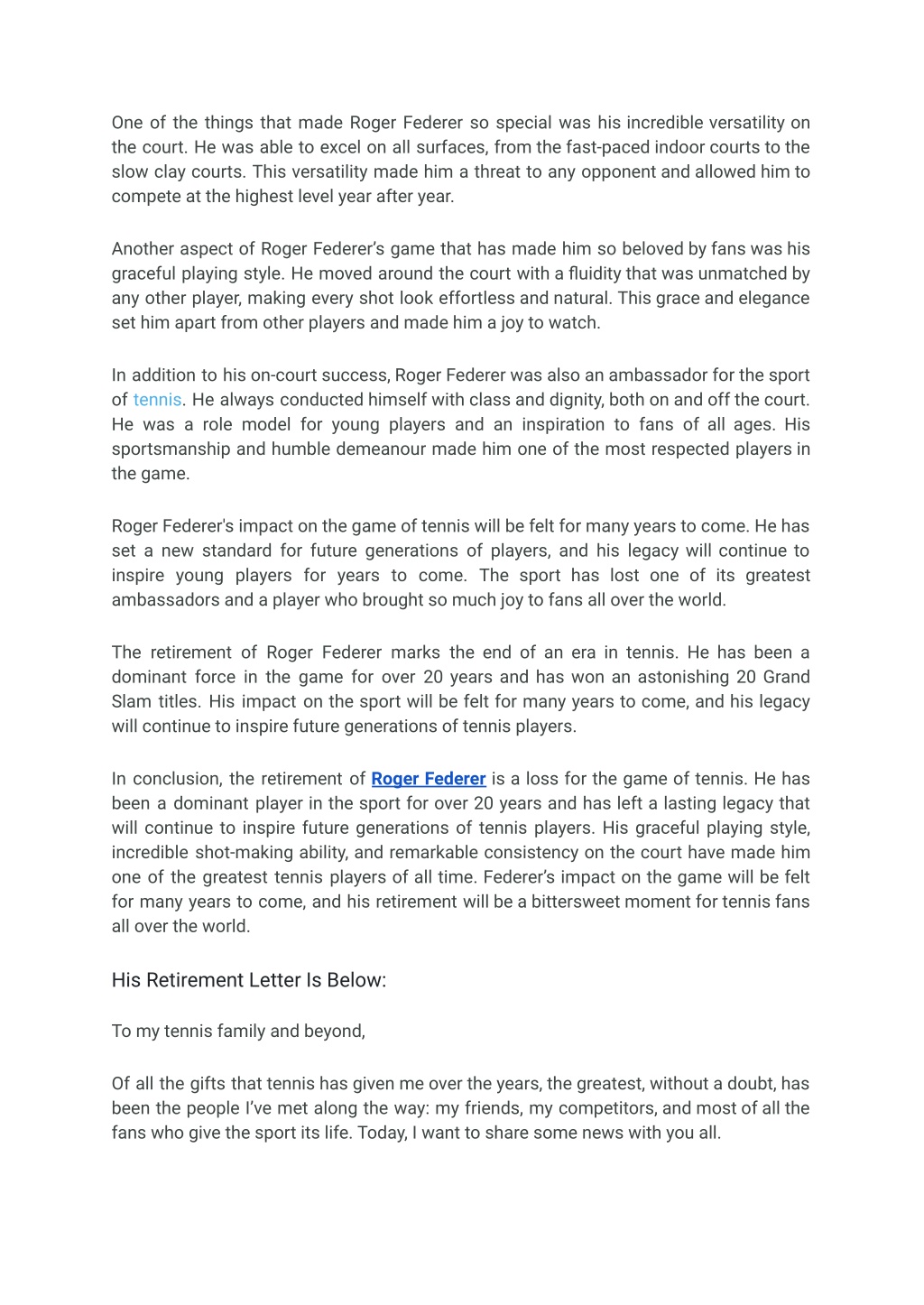 One of the things that made Roger Federer so special was his incredible versatility on the court. He was able to excel on all surfaces, from the fast-paced indoor courts to the slow clay courts. This versatility made him a threat to any opponent and allowed him to compete at the highest level year after year.

Another aspect of Roger Federer's game that has made him so beloved by fans was his graceful playing style. He moved around the court with a fluidity that was unmatched by any other player, making every shot look effortless and natural. This grace and elegance set him apart from other players and made him a joy to watch.

In addition to his on-court success, Roger Federer was also an ambassador for the sport of tennis. He always conducted himself with class and dignity, both on and off the court. He was a role model for young players and an inspiration to fans of all ages. His sportsmanship and humble demeanour made him one of the most respected players in the game.

Roger Federer's impact on the game of tennis will be felt for many years to come. He has set a new standard for future generations of players, and his legacy will continue to inspire young players for years to come. The sport has lost one of its greatest ambassadors and a player who brought so much joy to fans all over the world.

The retirement of Roger Federer marks the end of an era in tennis. He has been a dominant force in the game for over 20 years and has won an astonishing 20 Grand Slam titles. His impact on the sport will be felt for many years to come, and his legacy will continue to inspire future generations of tennis players.

In conclusion, the retirement of Roger Federer is a loss for the game of tennis. He has been a dominant player in the sport for over 20 years and has left a lasting legacy that will continue to inspire future generations of tennis players. His graceful playing style, incredible shot-making ability, and remarkable consistency on the court have made him one of the greatest tennis players of all time. Federer's impact on the game will be felt for many years to come, and his retirement will be a bittersweet moment for tennis fans all over the world.

His Retirement Letter Is Below:

To my tennis family and beyond,

Of all the gifts that tennis has given me over the years, the greatest, without a doubt, has been the people I've met along the way: my friends, my competitors, and most of all the fans who give the sport its life. Today, I want to share some news with you all.